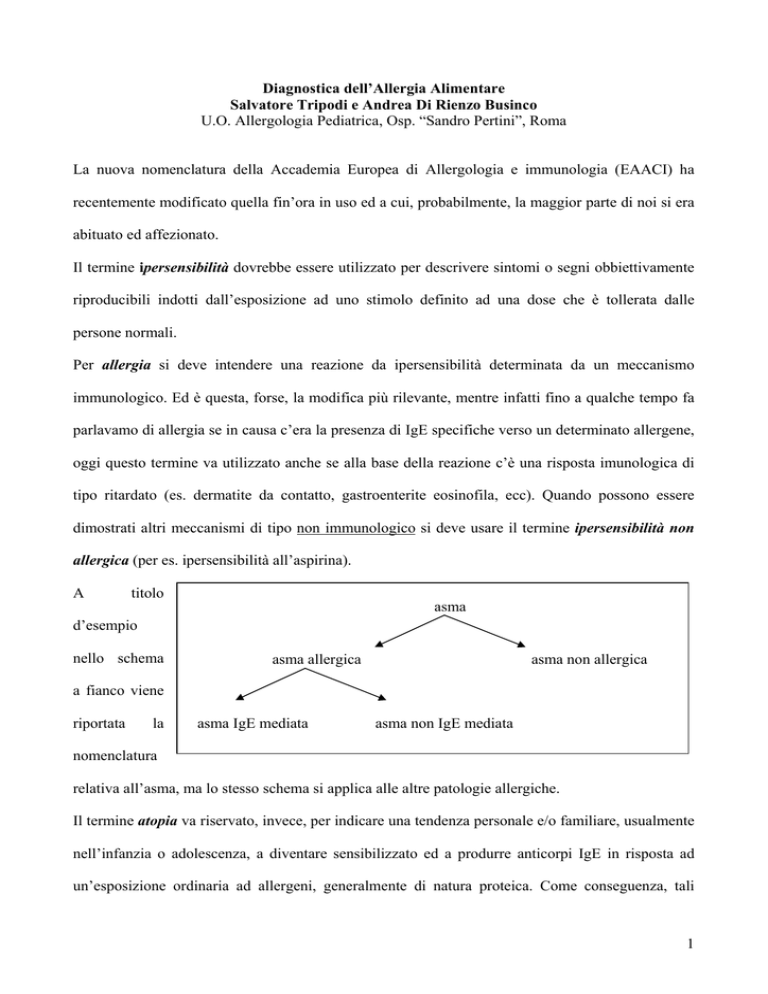 Diagnostica dell'Allergia Alimentare
Salvatore Tripodi e Andrea Di Rienzo Businco
U.O. Allergologia Pediatrica, Osp. "Sandro Pertini", Roma

La nuova nomenclatura della Accademia Europea di Allergologia e immunologia (EAACI) ha recentemente modificato quella fin'ora in uso ed a cui, probabilmente, la maggior parte di noi si era abituato ed affezionato.

Il termine ipersensibilità dovrebbe essere utilizzato per descrivere sintomi o segni obbiettivamente riproducibili indotti dall'esposizione ad uno stimolo definito ad una dose che è tollerata dalle persone normali.

Per allergia si deve intendere una reazione da ipersensibilità determinata da un meccanismo immunologico. Ed è questa, forse, la modifica più rilevante, mentre infatti fino a qualche tempo fa parlavamo di allergia se in causa c'era la presenza di IgE specifiche verso un determinato allergene, oggi questo termine va utilizzato anche se alla base della reazione c'è una risposta imunologica di tipo ritardato (es. dermatite da contatto, gastroenterite eosinofila, ecc). Quando possono essere dimostrati altri meccanismi di tipo non immunologico si deve usare il termine ipersensibilità non allergica (per es. ipersensibilità all'aspirina).

A titolo d'esempio nello schema a fianco viene riportata la nomenclatura relativa all'asma, ma lo stesso schema si applica alle altre patologie allergiche.

asma
asma allergica
asma non allergica
asma IgE mediata
asma non IgE mediata

Il termine atopia va riservato, invece, per indicare una tendenza personale e/o familiare, usualmente nell'infanzia o adolescenza, a diventare sensibilizzato ed a produrre anticorpi IgE in risposta ad un'esposizione ordinaria ad allergeni, generalmente di natura proteica. Come conseguenza, tali

1